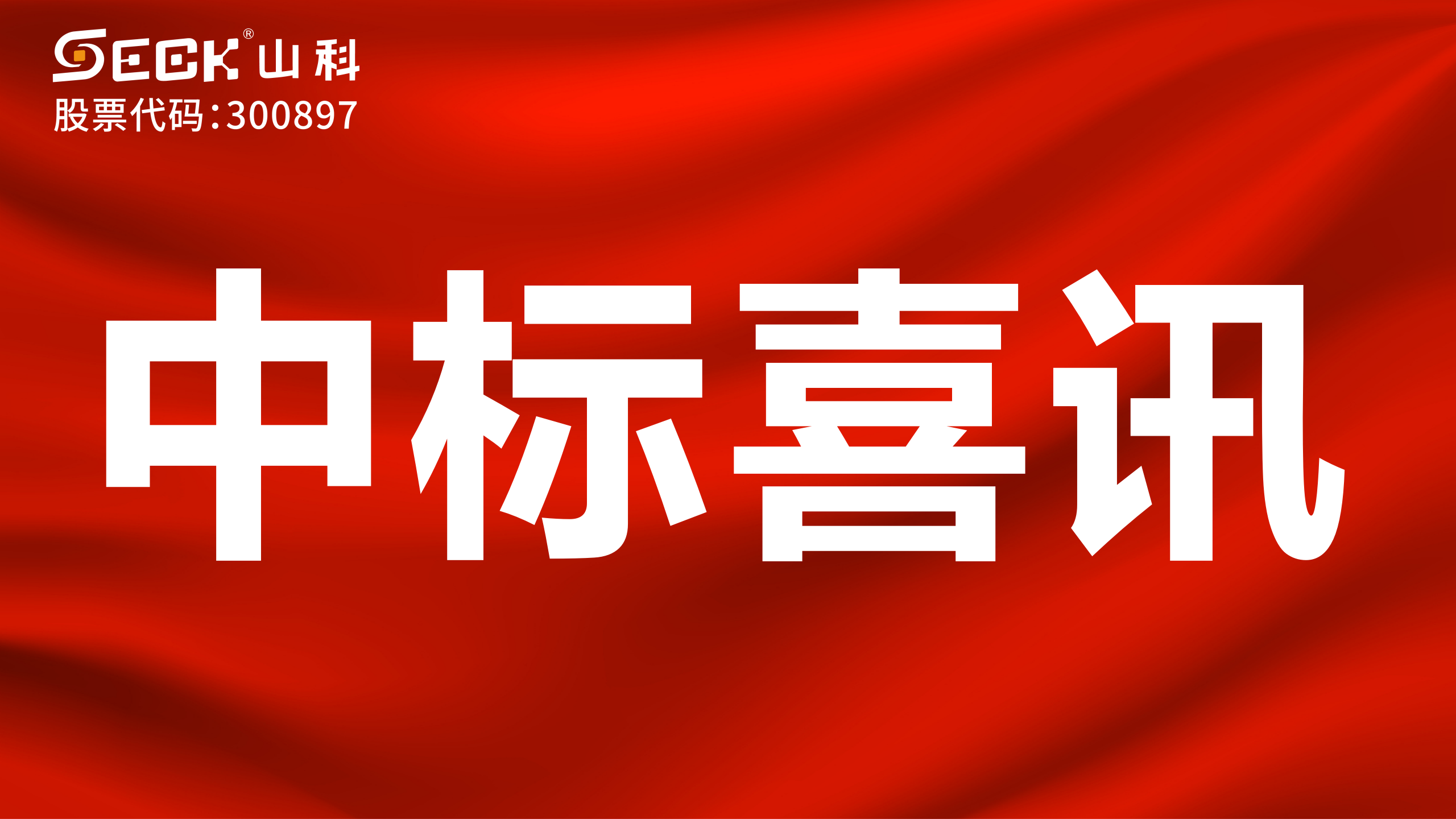 SECK® 山科
股票代码:300897

中标喜讯